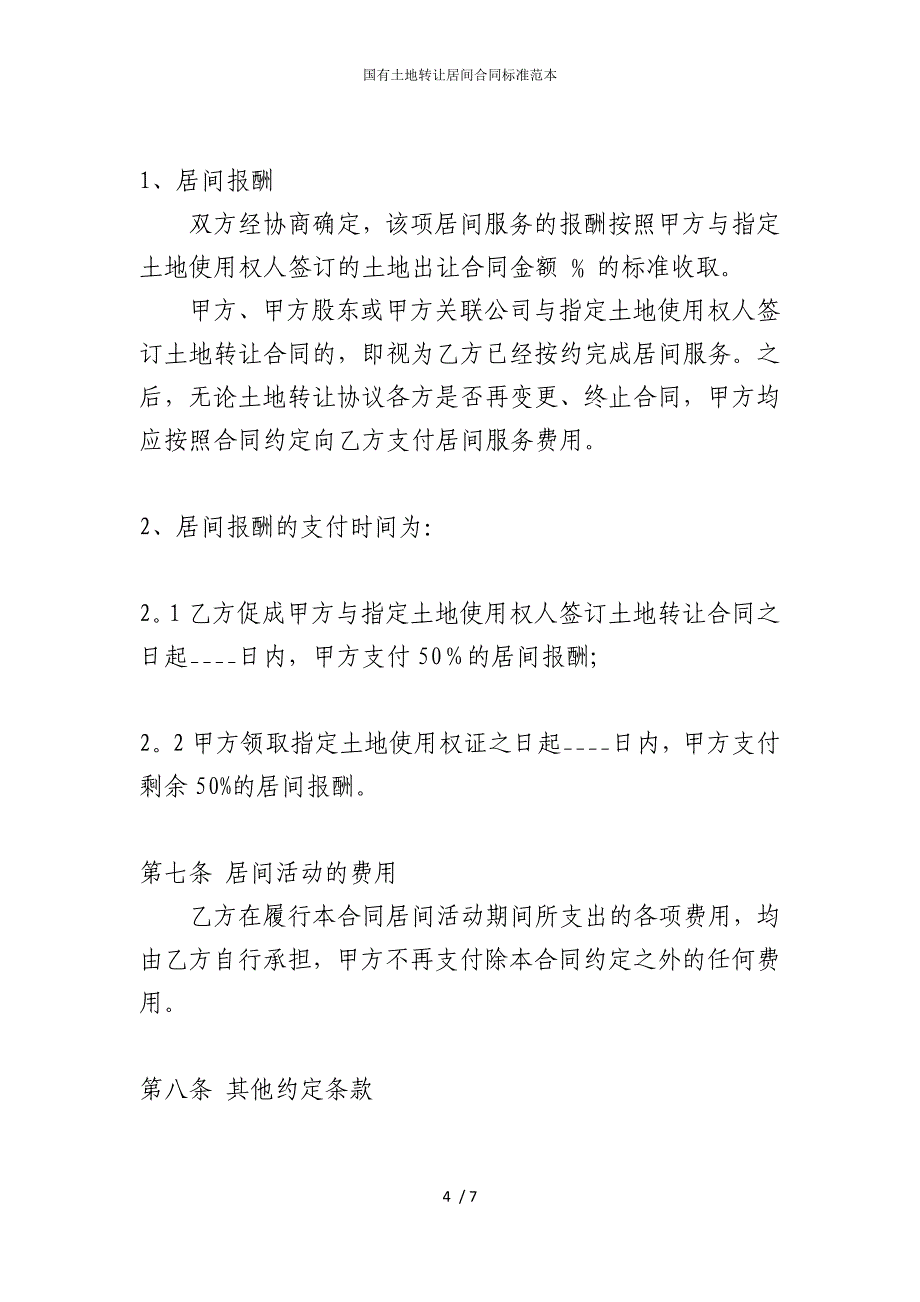 国有土地转让居间合同标准范本

1、居间报酬

双方经协商确定，该项居间服务的报酬按照甲方与指定土地使用权人签订的土地出让合同金额 % 的标准收取。

甲方、甲方股东或甲方关联公司与指定土地使用权人签订土地转让合同的，即视为乙方已经按约完成居间服务。之后，无论土地转让协议各方是否再变更、终止合同，甲方均应按照合同约定向乙方支付居间服务费用。

2、居间报酬的支付时间为:

2。1 乙方促成甲方与指定土地使用权人签订土地转让合同之日起____日内，甲方支付 50％的居间报酬;

2。2 甲方领取指定土地使用权证之日起____日内，甲方支付剩余 50%的居间报酬。

第七条 居间活动的费用

乙方在履行本合同居间活动期间所支出的各项费用，均由乙方自行承担，甲方不再支付除本合同约定之外的任何费用。

第八条 其他约定条款

4 / 7